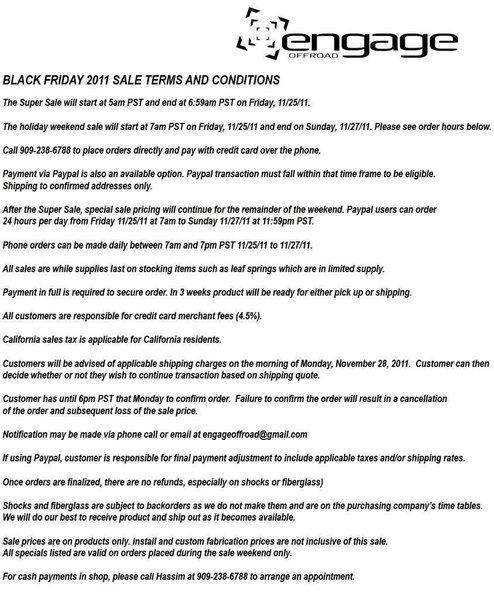 engage
OFFROAD

BLACK FRIDAY 2011 SALE TERMS AND CONDITIONS

The Super Sale will start at 5am PST and end at 6:59am PST on Friday, 11/25/11.

The holiday weekend sale will start at 7am PST on Friday, 11/25/11 and end on Sunday, 11/27/11. Please see order hours below.

Call 909-238-6788 to place orders directly and pay with credit card over the phone.

Payment via Paypal is also an available option. Paypal transaction must fall within that time frame to be eligible. Shipping to confirmed addresses only.

After the Super Sale, special sale pricing will continue for the remainder of the weekend. Paypal users can order 24 hours per day from Friday 11/25/11 at 7am to Sunday 11/27/11 at 11:59pm PST.

Phone orders can be made daily between 7am and 7pm PST 11/25/11 to 11/27/11.

All sales are while supplies last on stocking items such as leaf springs which are in limited supply.

Payment in full is required to secure order. In 3 weeks product will be ready for either pick up or shipping.

All customers are responsible for credit card merchant fees (4.5%).

California sales tax is applicable for California residents.

Customers will be advised of applicable shipping charges on the morning of Monday, November 28, 2011. Customer can then decide whether or not they wish to continue transaction based on shipping quote.

Customer has until 6pm PST that Monday to confirm order. Failure to confirm the order will result in a cancellation of the order and subsequent loss of the sale price.

Notification may be made via phone call or email at engageoffroad@gmail.com

If using Paypal, customer is responsible for final payment adjustment to include applicable taxes and/or shipping rates.

Once orders are finalized, there are no refunds, especially on shocks or fiberglass)

Shocks and fiberglass are subject to backorders as we do not make them and are on the purchasing company's time tables. We will do our best to receive product and ship out as it becomes available.

Sale prices are on products only. Install and custom fabrication prices are not inclusive of this sale. All specials listed are valid on orders placed during the sale weekend only.

For cash payments in shop, please call Hassim at 909-238-6788 to arrange an appointment.